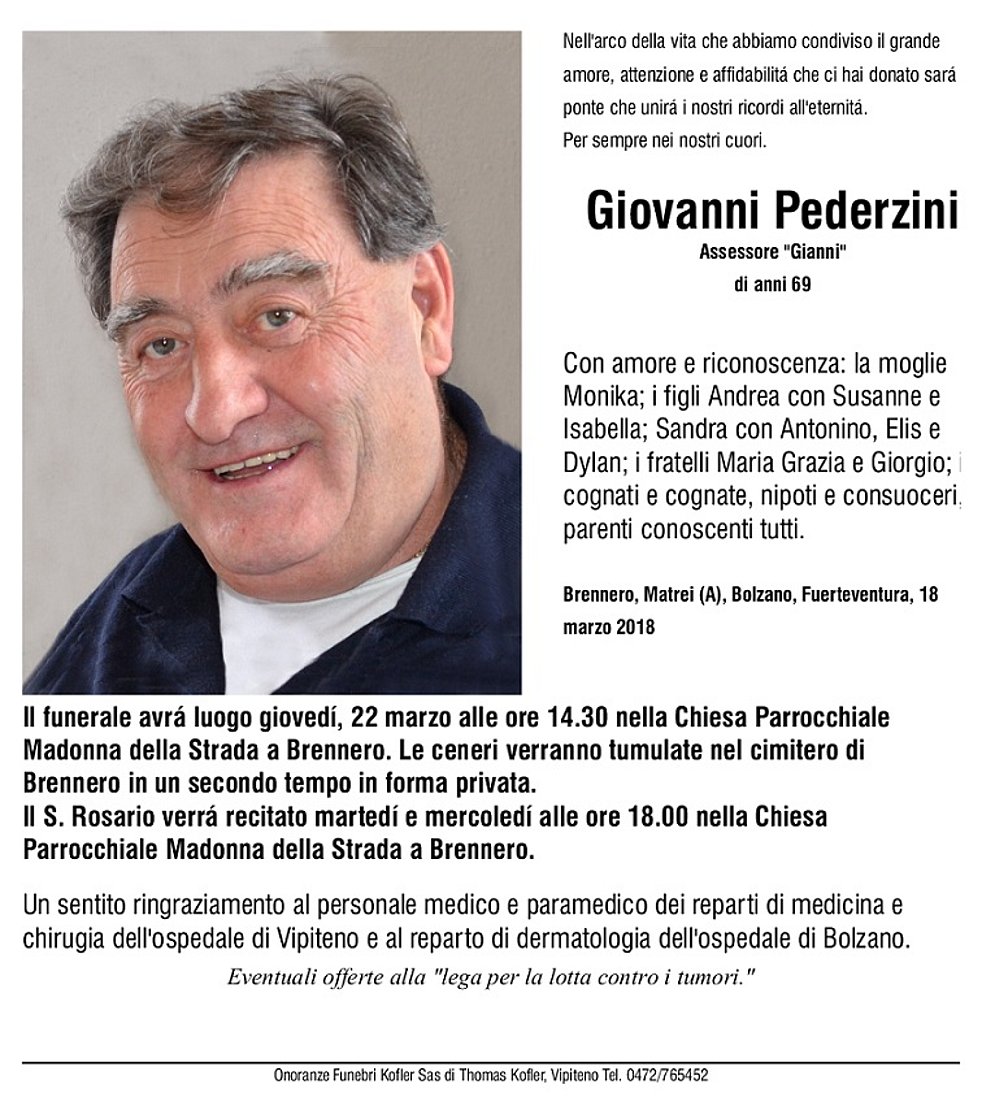 Nell'arco della vita che abbiamo condiviso il grande amore, attenzione e affidabilitá che ci hai donato sará ponte che unirá i nostri ricordi all'eternitá.
Per sempre nei nostri cuori.

Giovanni Pederzini
Assessore "Gianni"
di anni 69

Con amore e riconoscenza: la moglie Monika; i figli Andrea con Susanne e Isabella; Sandra con Antonino, Elis e Dylan; i fratelli Maria Grazia e Giorgio; i cognati e cognate, nipoti e consuoceri, parenti conoscenti tutti.

Brennero, Matrei (A), Bolzano, Fuerteventura, 18 marzo 2018

Il funerale avrá luogo giovedí, 22 marzo alle ore 14.30 nella Chiesa Parrocchiale Madonna della Strada a Brennero. Le ceneri verranno tumulate nel cimitero di Brennero in un secondo tempo in forma privata.
Il S. Rosario verrá recitato martedí e mercoledí alle ore 18.00 nella Chiesa Parrocchiale Madonna della Strada a Brennero.

Un sentito ringraziamento al personale medico e paramedico dei reparti di medicina e chirugia dell'ospedale di Vipiteno e al reparto di dermatologia dell'ospedale di Bolzano.
Eventuali offerte alla "lega per la lotta contro i tumori."

Onoranze Funebri Kofler Sas di Thomas Kofler, Vipiteno Tel. 0472/765452